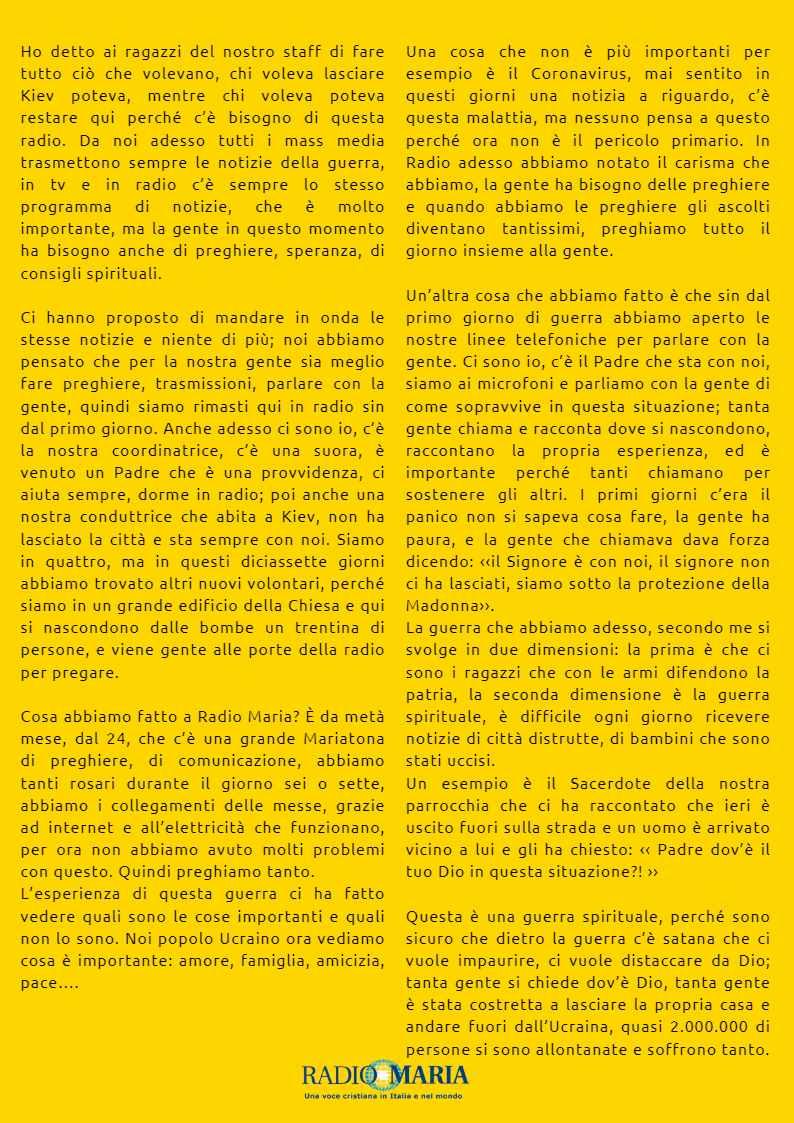 Ho detto ai ragazzi del nostro staff di fare tutto ciò che volevano, chi voleva lasciare Kiev poteva, mentre chi voleva poteva restare qui perché c'è bisogno di questa radio. Da noi adesso tutti i mass media trasmettono sempre le notizie della guerra, in tv e in radio c'è sempre lo stesso programma di notizie, che è molto importante, ma la gente in questo momento ha bisogno anche di preghiere, speranza, di consigli spirituali.

Ci hanno proposto di mandare in onda le stesse notizie e niente di più; noi abbiamo pensato che per la nostra gente sia meglio fare preghiere, trasmissioni, parlare con la gente, quindi siamo rimasti qui in radio sin dal primo giorno. Anche adesso ci sono io, c'è la nostra coordinatrice, c'è una suora, è venuto un Padre che è una provvidenza, ci aiuta sempre, dorme in radio; poi anche una nostra conduttrice che abita a Kiev, non ha lasciato la città e sta sempre con noi. Siamo in quattro, ma in questi diciassette giorni abbiamo trovato altri nuovi volontari, perché siamo in un grande edificio della Chiesa e qui si nascondono dalle bombe un trentina di persone, e viene gente alle porte della radio per pregare.

Cosa abbiamo fatto a Radio Maria? È da metà mese, dal 24, che c'è una grande Mariatona di preghiere, di comunicazione, abbiamo tanti rosari durante il giorno sei o sette, abbiamo i collegamenti delle messe, grazie ad internet e all'elettricità che funzionano, per ora non abbiamo avuto molti problemi con questo. Quindi preghiamo tanto.
L'esperienza di questa guerra ci ha fatto vedere quali sono le cose importanti e quali non lo sono. Noi popolo Ucraino ora vediamo cosa è importante: amore, famiglia, amicizia, pace….

Una cosa che non è più importanti per esempio è il Coronavirus, mai sentito in questi giorni una notizia a riguardo, c'è questa malattia, ma nessuno pensa a questo perché ora non è il pericolo primario. In Radio adesso abbiamo notato il carisma che abbiamo, la gente ha bisogno delle preghiere e quando abbiamo le preghiere gli ascolti diventano tantissimi, preghiamo tutto il giorno insieme alla gente.

Un'altra cosa che abbiamo fatto è che sin dal primo giorno di guerra abbiamo aperto le nostre linee telefoniche per parlare con la gente. Ci sono io, c'è il Padre che sta con noi, siamo ai microfoni e parliamo con la gente di come sopravvive in questa situazione; tanta gente chiama e racconta dove si nascondono, raccontano la propria esperienza, ed è importante perché tanti chiamano per sostenere gli altri. I primi giorni c'era il panico non si sapeva cosa fare, la gente ha paura, e la gente che chiamava dava forza dicendo: ‹‹il Signore è con noi, il signore non ci ha lasciati, siamo sotto la protezione della Madonna››.
La guerra che abbiamo adesso, secondo me si svolge in due dimensioni: la prima è che ci sono i ragazzi che con le armi difendono la patria, la seconda dimensione è la guerra spirituale, è difficile ogni giorno ricevere notizie di città distrutte, di bambini che sono stati uccisi.
Un esempio è il Sacerdote della nostra parrocchia che ci ha raccontato che ieri è uscito fuori sulla strada e un uomo è arrivato vicino a lui e gli ha chiesto: ‹‹ Padre dov'è il tuo Dio in questa situazione?! ››

Questa è una guerra spirituale, perché sono sicuro che dietro la guerra c'è satana che ci vuole impaurire, ci vuole distaccare da Dio; tanta gente si chiede dov'è Dio, tanta gente è stata costretta a lasciare la propria casa e andare fuori dall'Ucraina, quasi 2.000.000 di persone si sono allontanate e soffrono tanto.

RADIO MARIA
Una voce cristiana in Italia e nel mondo